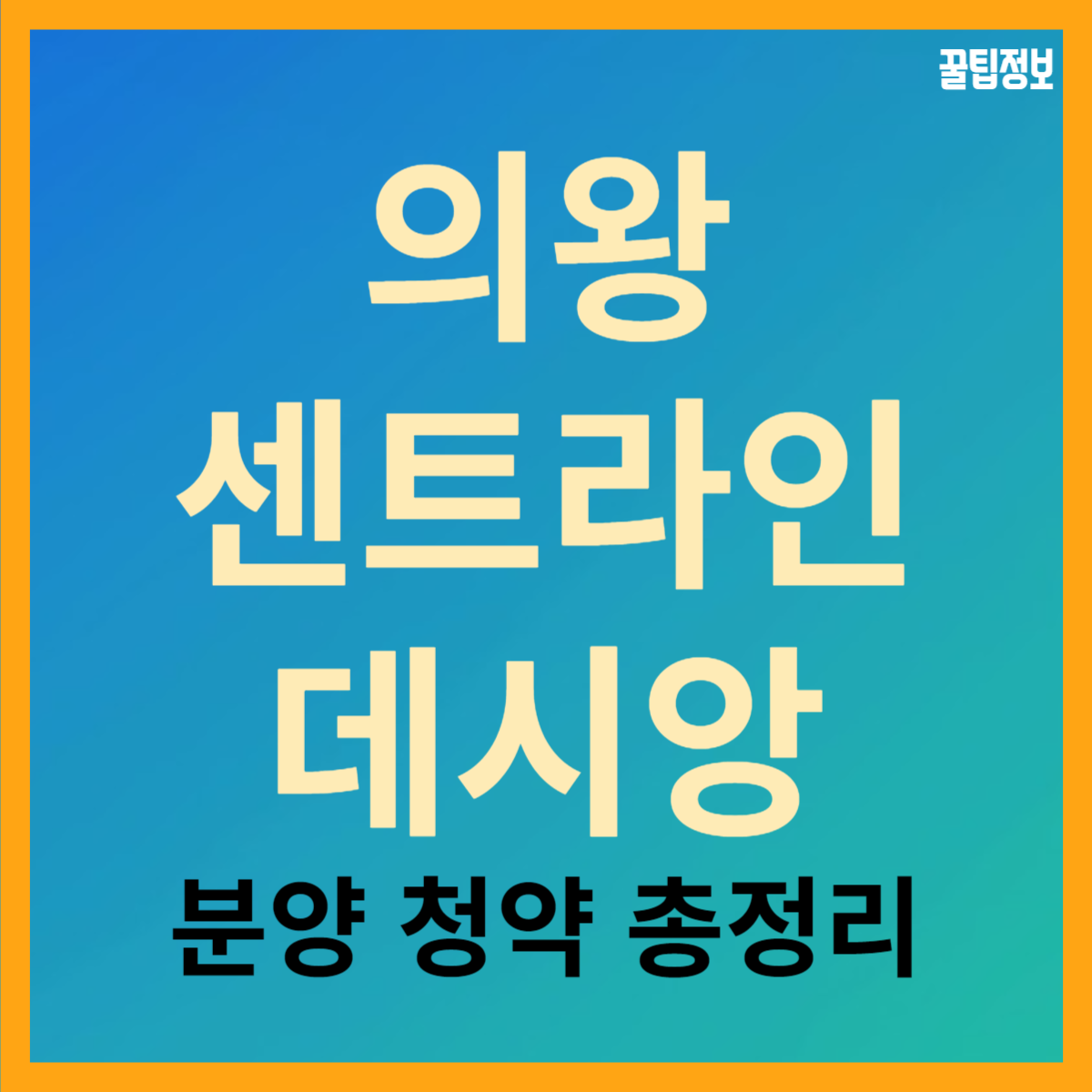 꿀팁정보

의왕
센트라인
데시앙

분양 청약 총정리